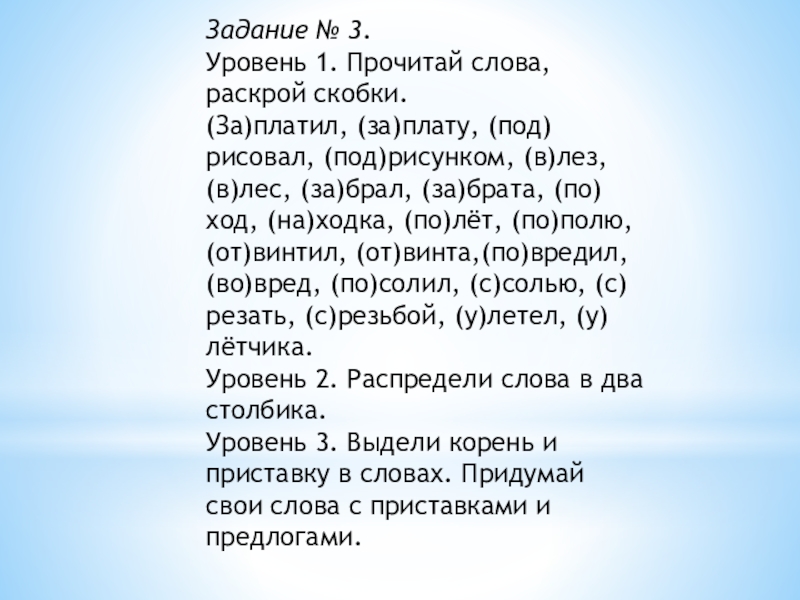 Задание № 3.
Уровень 1. Прочитай слова, раскрой скобки.
(За)платил, (за)плату, (под)рисовал, (под)рисунком, (в)лез, (в)лес, (за)брал, (за)брата, (по)ход, (на)ходка, (по)лёт, (по)полю, (от)винтил, (от)винта,(по)вредил, (во)вред, (по)солил, (с)солью, (с)резать, (с)резьбой, (у)летел, (у)лётчика.
Уровень 2. Распредели слова в два столбика.
Уровень 3. Выдели корень и приставку в словах. Придумай свои слова с приставками и предлогами.